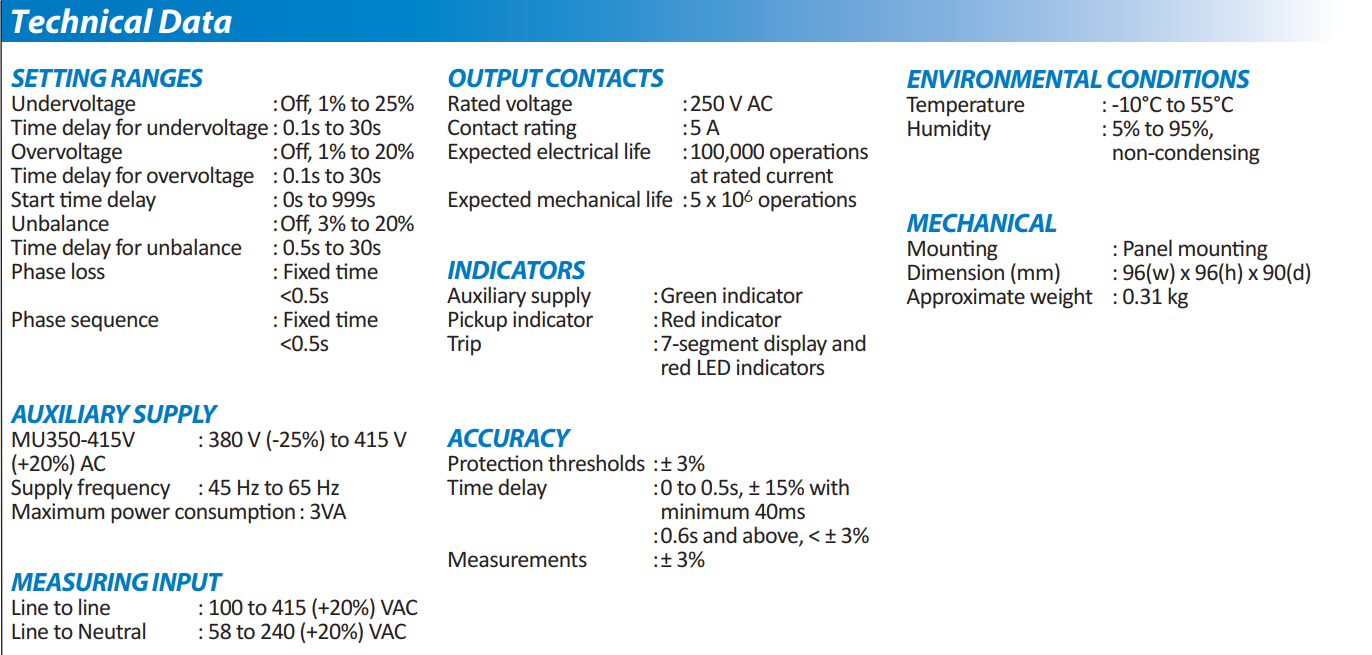 Technical Data

SETTING RANGES
Undervoltage : Off, 1% to 25%
Time delay for undervoltage : 0.1s to 30s
Overvoltage : Off, 1% to 20%
Time delay for overvoltage : 0.1s to 30s
Start time delay : 0s to 999s
Unbalance : Off, 3% to 20%
Time delay for unbalance : 0.5s to 30s
Phase loss : Fixed time <0.5s
Phase sequence : Fixed time <0.5s

AUXILIARY SUPPLY
MU350-415V : 380 V (-25%) to 415 V (+20%) AC
Supply frequency : 45 Hz to 65 Hz
Maximum power consumption : 3VA

MEASURING INPUT
Line to line : 100 to 415 (+20%) VAC
Line to Neutral : 58 to 240 (+20%) VAC

OUTPUT CONTACTS
Rated voltage : 250 V AC
Contact rating : 5 A
Expected electrical life : 100,000 operations at rated current
Expected mechanical life : $5 \times 10^6$ operations

INDICATORS
Auxiliary supply : Green indicator
Pickup indicator : Red indicator
Trip : 7-segment display and red LED indicators

ACCURACY
Protection thresholds : ± 3%
Time delay : 0 to 0.5s, ± 15% with minimum 40ms
: 0.6s and above, < ± 3%
Measurements : ± 3%

ENVIRONMENTAL CONDITIONS
Temperature : -10°C to 55°C
Humidity : 5% to 95%, non-condensing

MECHANICAL
Mounting : Panel mounting
Dimension (mm) : 96(w) x 96(h) x 90(d)
Approximate weight : 0.31 kg